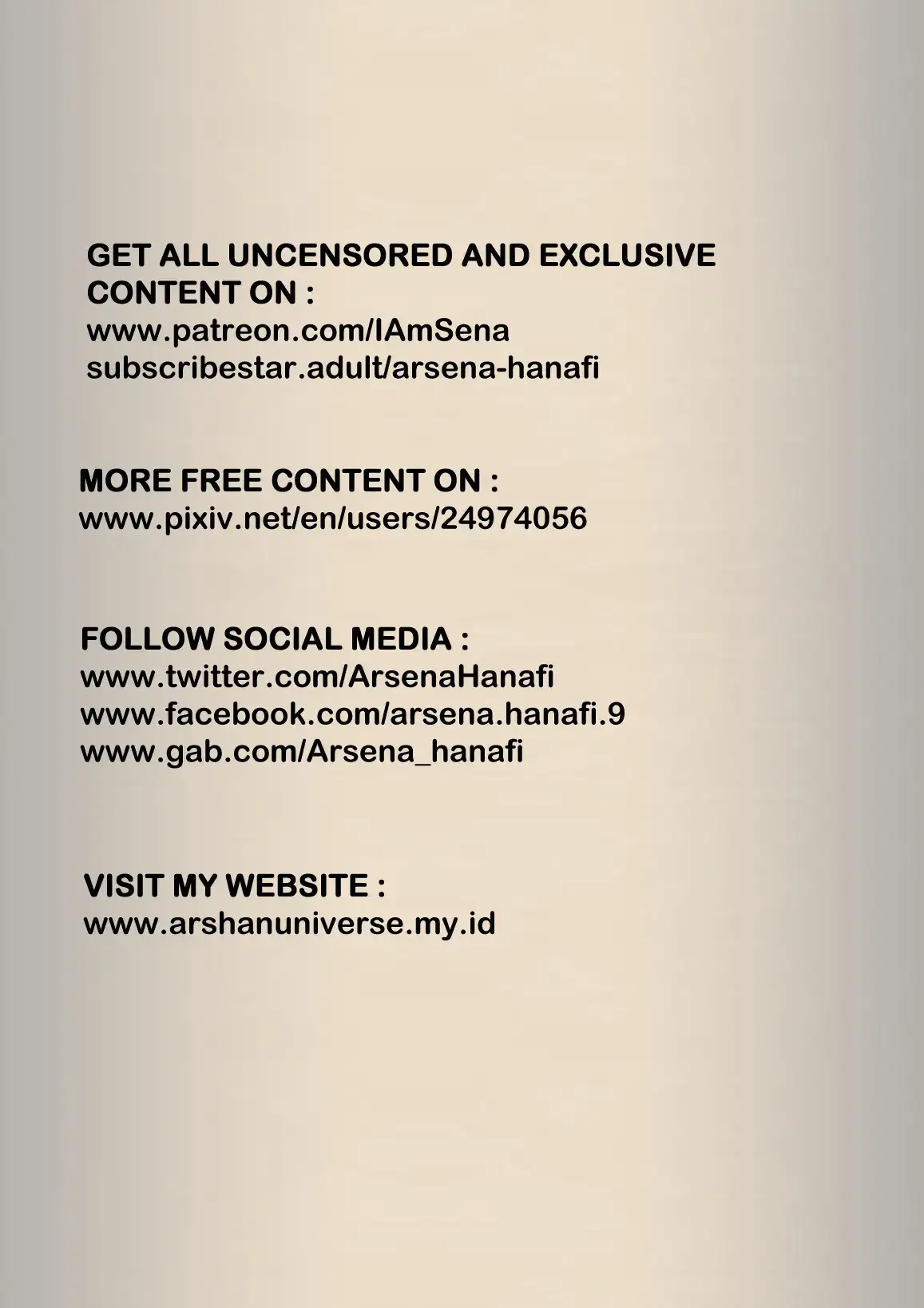 GET ALL UNCENSORED AND EXCLUSIVE CONTENT ON :
www.patreon.com/IAmSena
subscribestar.adult/arsena-hanafi

MORE FREE CONTENT ON :
www.pixiv.net/en/users/24974056

FOLLOW SOCIAL MEDIA :
www.twitter.com/ArsenaHanafi
www.facebook.com/arsena.hanafi.9
www.gab.com/Arsena_hanafi

VISIT MY WEBSITE :
www.arshanuniverse.my.id